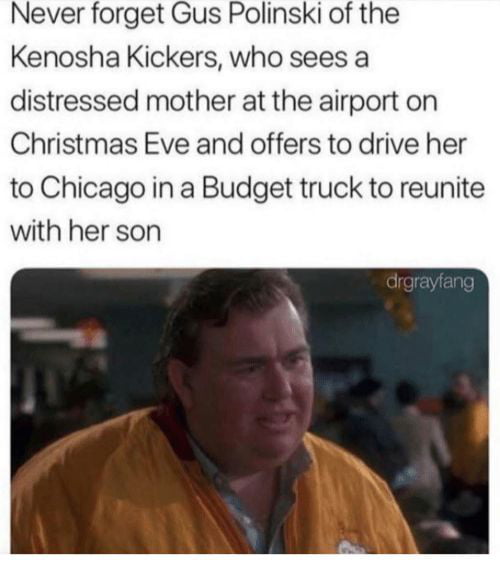 Never forget Gus Polinski of the Kenosha Kickers, who sees a distressed mother at the airport on Christmas Eve and offers to drive her to Chicago in a Budget truck to reunite with her son

drgrayfang